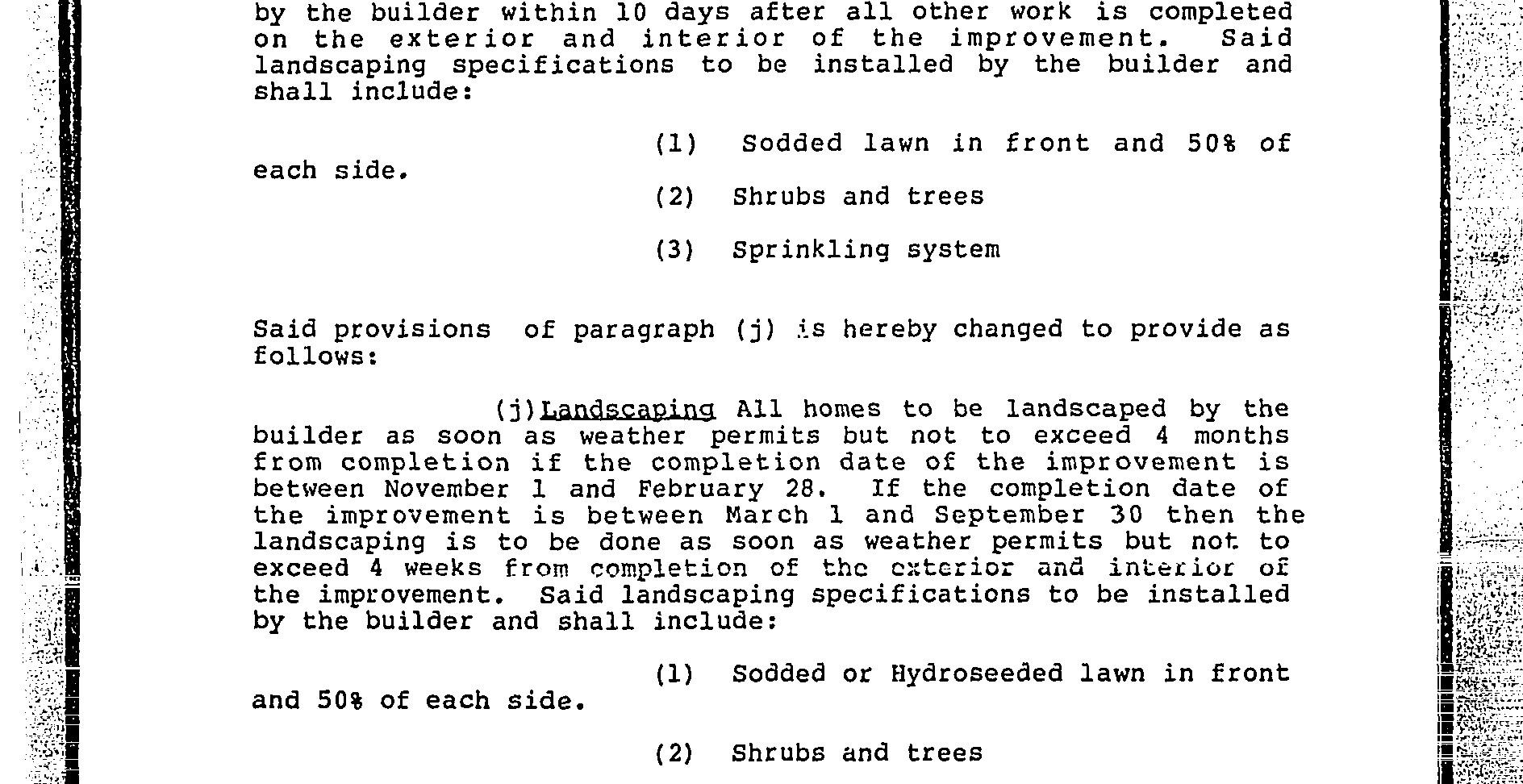 by the builder within 10 days after all other work is completed on the exterior and interior of the improvement. Said landscaping specifications to be installed by the builder and shall include:

(1) Sodded lawn in front and 50% of each side.

(2) Shrubs and trees

(3) Sprinkling system

Said provisions of paragraph (j) is hereby changed to provide as follows:

(j)Landscaping All homes to be landscaped by the builder as soon as weather permits but not to exceed 4 months from completion if the completion date of the improvement is between November 1 and February 28. If the completion date of the improvement is between March 1 and September 30 then the landscaping is to be done as soon as weather permits but not to exceed 4 weeks from completion of the exterior and interior of the improvement. Said landscaping specifications to be installed by the builder and shall include:

(1) Sodded or Hydroseeded lawn in front and 50% of each side.

(2) Shrubs and trees